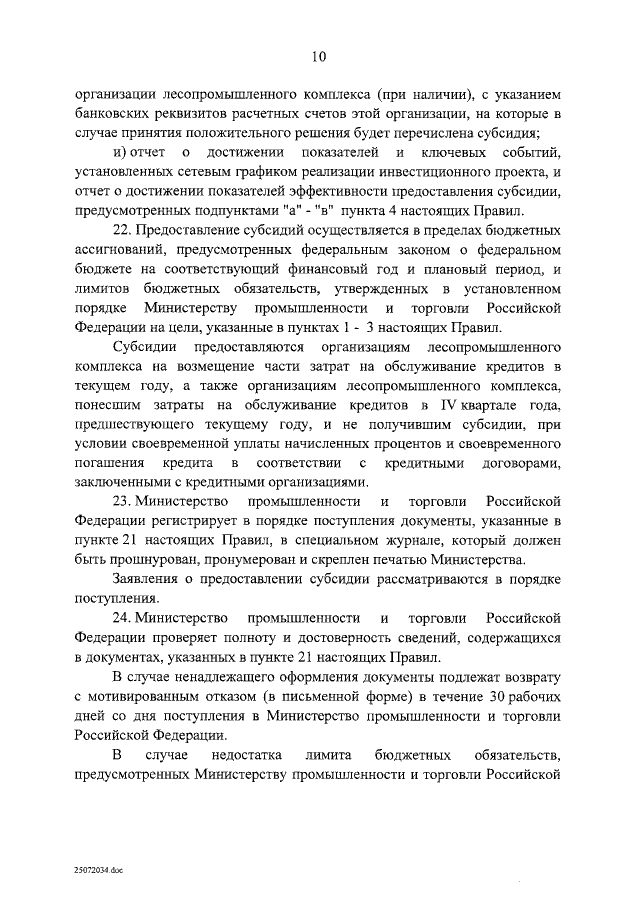 10

организации лесопромышленного комплекса (при наличии), с указанием банковских реквизитов расчетных счетов этой организации, на которые в случае принятия положительного решения будет перечислена субсидия;

и) отчет о достижении показателей и ключевых событий, установленных сетевым графиком реализации инвестиционного проекта, и отчет о достижении показателей эффективности предоставления субсидии, предусмотренных подпунктами "а" - "в" пункта 4 настоящих Правил.

22. Предоставление субсидий осуществляется в пределах бюджетных ассигнований, предусмотренных федеральным законом о федеральном бюджете на соответствующий финансовый год и плановый период, и лимитов бюджетных обязательств, утвержденных в установленном порядке Министерству промышленности и торговли Российской Федерации на цели, указанные в пунктах 1 - 3 настоящих Правил.

Субсидии предоставляются организациям лесопромышленного комплекса на возмещение части затрат на обслуживание кредитов в текущем году, а также организациям лесопромышленного комплекса, понесшим затраты на обслуживание кредитов в IV квартале года, предшествующего текущему году, и не получившим субсидии, при условии своевременной уплаты начисленных процентов и своевременного погашения кредита в соответствии с кредитными договорами, заключенными с кредитными организациями.

23. Министерство промышленности и торговли Российской Федерации регистрирует в порядке поступления документы, указанные в пункте 21 настоящих Правил, в специальном журнале, который должен быть прошнурован, пронумерован и скреплен печатью Министерства.

Заявления о предоставлении субсидии рассматриваются в порядке поступления.

24. Министерство промышленности и торговли Российской Федерации проверяет полноту и достоверность сведений, содержащихся в документах, указанных в пункте 21 настоящих Правил.

В случае ненадлежащего оформления документы подлежат возврату с мотивированным отказом (в письменной форме) в течение 30 рабочих дней со дня поступления в Министерство промышленности и торговли Российской Федерации.

В случае недостатка лимита бюджетных обязательств, предусмотренных Министерству промышленности и торговли Российской

25072034.doc